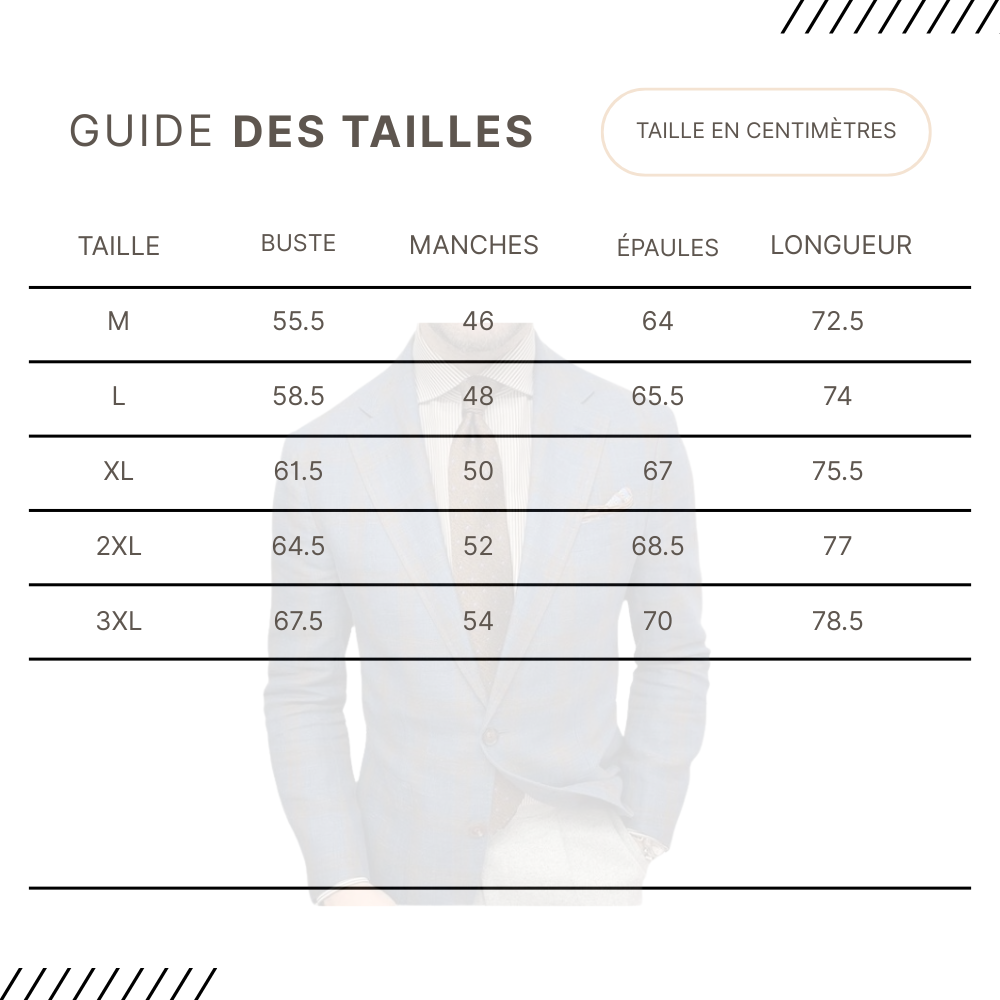 GUIDE DES TAILLES

TAILLE EN CENTIMÈTRES

| TAILLE | BUSTE | MANCHES | ÉPAULES | LONGUEUR |
|---|---|---|---|---|
| M | 55.5 | 46 | 64 | 72.5 |
| L | 58.5 | 48 | 65.5 | 74 |
| XL | 61.5 | 50 | 67 | 75.5 |
| 2XL | 64.5 | 52 | 68.5 | 77 |
| 3XL | 67.5 | 54 | 70 | 78.5 |